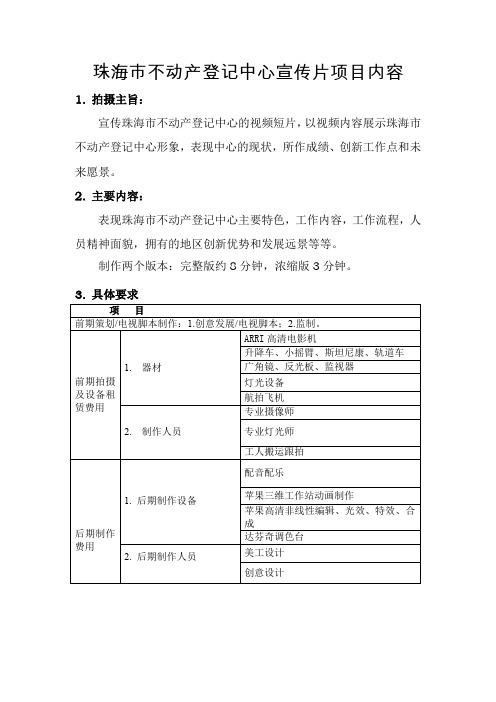 珠海市不动产登记中心宣传片项目内容

1. 拍摄主旨：

宣传珠海市不动产登记中心的视频短片，以视频内容展示珠海市不动产登记中心形象，表现中心的现状，所作成绩、创新工作点和未来愿景。

2. 主要内容：

表现珠海市不动产登记中心主要特色，工作内容，工作流程，人员精神面貌，拥有的地区创新优势和发展远景等等。

制作两个版本：完整版约 8 分钟，浓缩版 3 分钟。

3. 具体要求

| 项　目 | | |
|---|---|---|
| 前期策划/电视脚本制作：1.创意发展/电视脚本；2.监制。 | | |
| 前期拍摄及设备租赁费用 | 1. 器材 | ARRI 高清电影机 |
| | | 升降车、小摇臂、斯坦尼康、轨道车 |
| | | 广角镜、反光板、监视器 |
| | | 灯光设备 |
| | | 航拍飞机 |
| | 2. 制作人员 | 专业摄像师 |
| | | 专业灯光师 |
| | | 工人搬运跟拍 |
| 后期制作费用 | 1. 后期制作设备 | 配音配乐 |
| | | 苹果三维工作站动画制作 |
| | | 苹果高清非线性编辑、光效、特效、合成 |
| | | 达芬奇调色台 |
| | 2. 后期制作人员 | 美工设计 |
| | | 创意设计 |